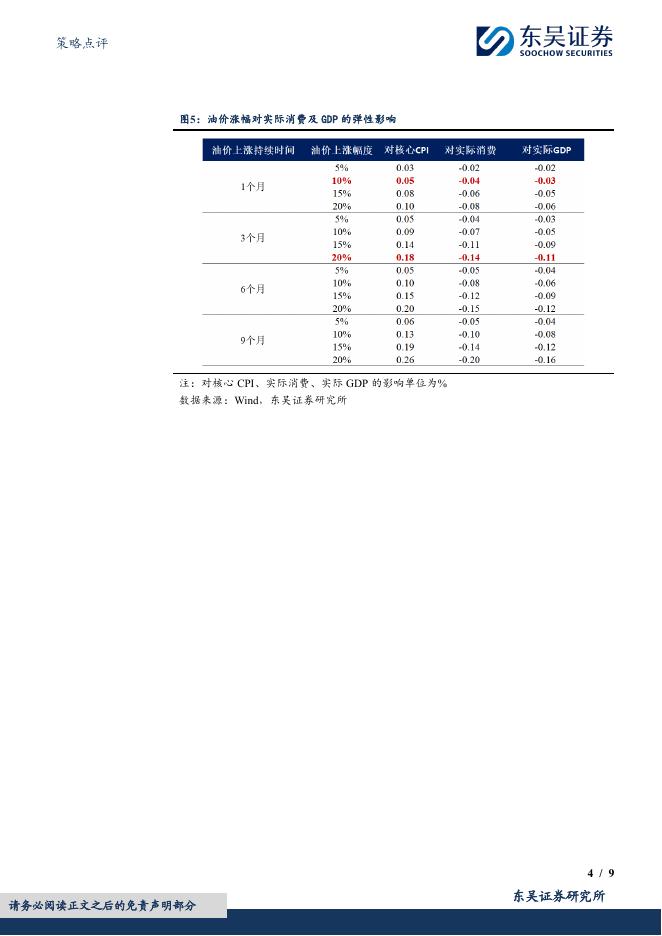 策略点评

东吴证券
SOOCHOW SECURITIES

图5：油价涨幅对实际消费及GDP的弹性影响

| 油价上涨持续时间 | 油价上涨幅度 | 对核心CPI | 对实际消费 | 对实际GDP |
|---|---|---|---|---|
| 1个月 | 5% | 0.03 | -0.02 | -0.02 |
|  | 10% | 0.05 | -0.04 | -0.03 |
|  | 15% | 0.08 | -0.06 | -0.05 |
|  | 20% | 0.10 | -0.08 | -0.06 |
| 3个月 | 5% | 0.05 | -0.04 | -0.03 |
|  | 10% | 0.09 | -0.07 | -0.05 |
|  | 15% | 0.14 | -0.11 | -0.09 |
|  | 20% | 0.18 | -0.14 | -0.11 |
| 6个月 | 5% | 0.05 | -0.05 | -0.04 |
|  | 10% | 0.10 | -0.08 | -0.06 |
|  | 15% | 0.15 | -0.12 | -0.09 |
|  | 20% | 0.20 | -0.15 | -0.12 |
| 9个月 | 5% | 0.06 | -0.05 | -0.04 |
|  | 10% | 0.13 | -0.10 | -0.08 |
|  | 15% | 0.19 | -0.14 | -0.12 |
|  | 20% | 0.26 | -0.20 | -0.16 |

注：对核心CPI、实际消费、实际GDP的影响单位为%
数据来源：Wind，东吴证券研究所

4 / 9

请务必阅读正文之后的免责声明部分

东吴证券研究所